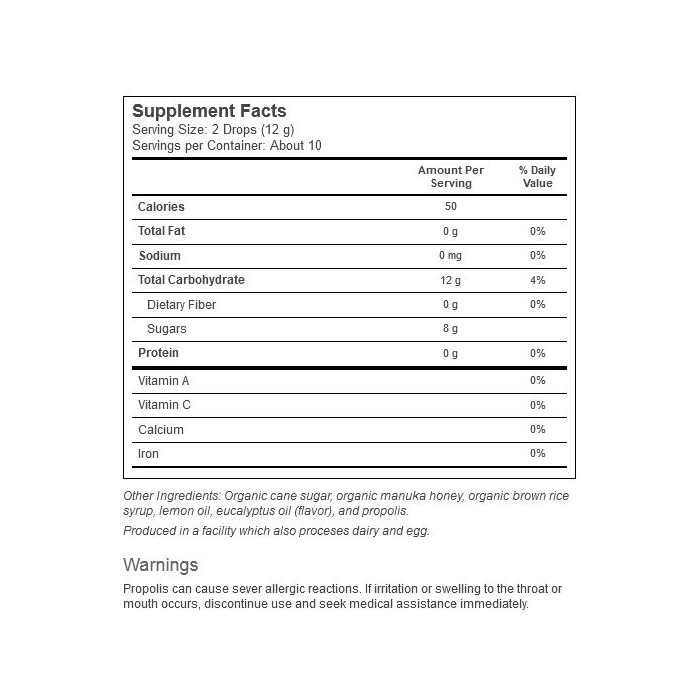 Supplement Facts
Serving Size: 2 Drops (12 g)
Servings per Container: About 10

| | Amount Per Serving | % Daily Value |
|---|---|---|
| Calories | 50 | |
| Total Fat | 0 g | 0% |
| Sodium | 0 mg | 0% |
| Total Carbohydrate | 12 g | 4% |
| Dietary Fiber | 0 g | 0% |
| Sugars | 8 g | |
| Protein | 0 g | 0% |
| Vitamin A | | 0% |
| Vitamin C | | 0% |
| Calcium | | 0% |
| Iron | | 0% |

Other Ingredients: Organic cane sugar, organic manuka honey, organic brown rice syrup, lemon oil, eucalyptus oil (flavor), and propolis.

Produced in a facility which also proceses dairy and egg.

Warnings

Propolis can cause sever allergic reactions. If irritation or swelling to the throat or mouth occurs, discontinue use and seek medical assistance immediately.